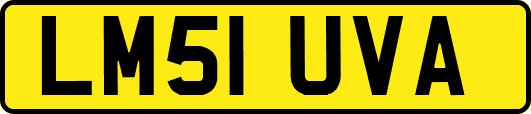 LM51 UVA